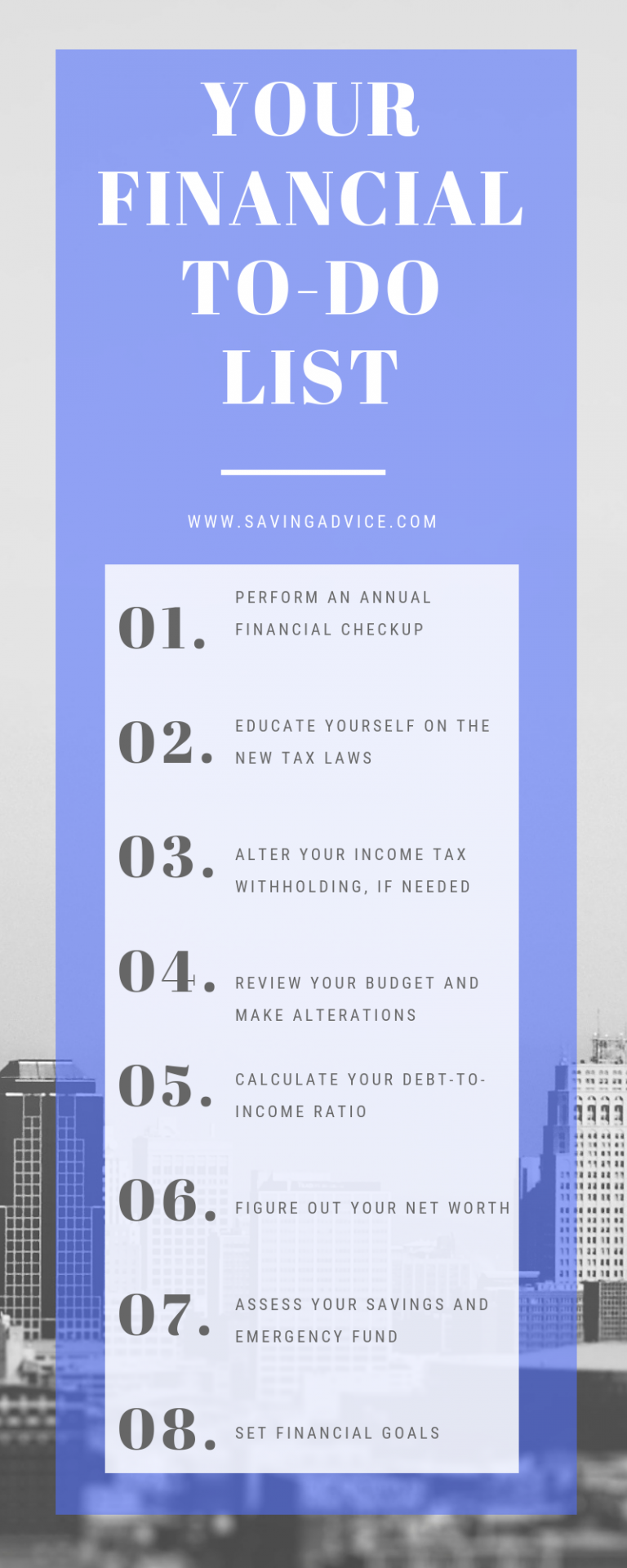 YOUR FINANCIAL TO-DO LIST

WWW.SAVINGADVICE.COM

01. PERFORM AN ANNUAL FINANCIAL CHECKUP

02. EDUCATE YOURSELF ON THE NEW TAX LAWS

03. ALTER YOUR INCOME TAX WITHHOLDING, IF NEEDED

04. REVIEW YOUR BUDGET AND MAKE ALTERATIONS

05. CALCULATE YOUR DEBT-TO-INCOME RATIO

06. FIGURE OUT YOUR NET WORTH

07. ASSESS YOUR SAVINGS AND EMERGENCY FUND

08. SET FINANCIAL GOALS